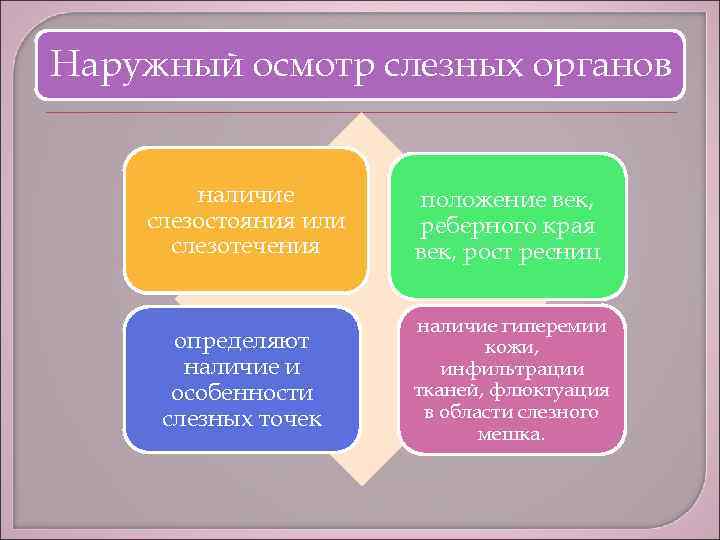 Наружный осмотр слезных органов

наличие слезостояния или слезотечения

положение век, реберного края век, рост ресниц

определяют наличие и особенности слезных точек

наличие гиперемии кожи, инфильтрации тканей, флюктуация в области слезного мешка.